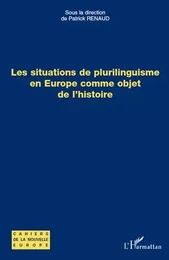 Sous la direction
de Patrick RENAUD

Les situations de plurilinguisme en Europe comme objet de l'histoire

CAHIERS
DE LA NOUVELLE
EUROPE

L'Harmattan